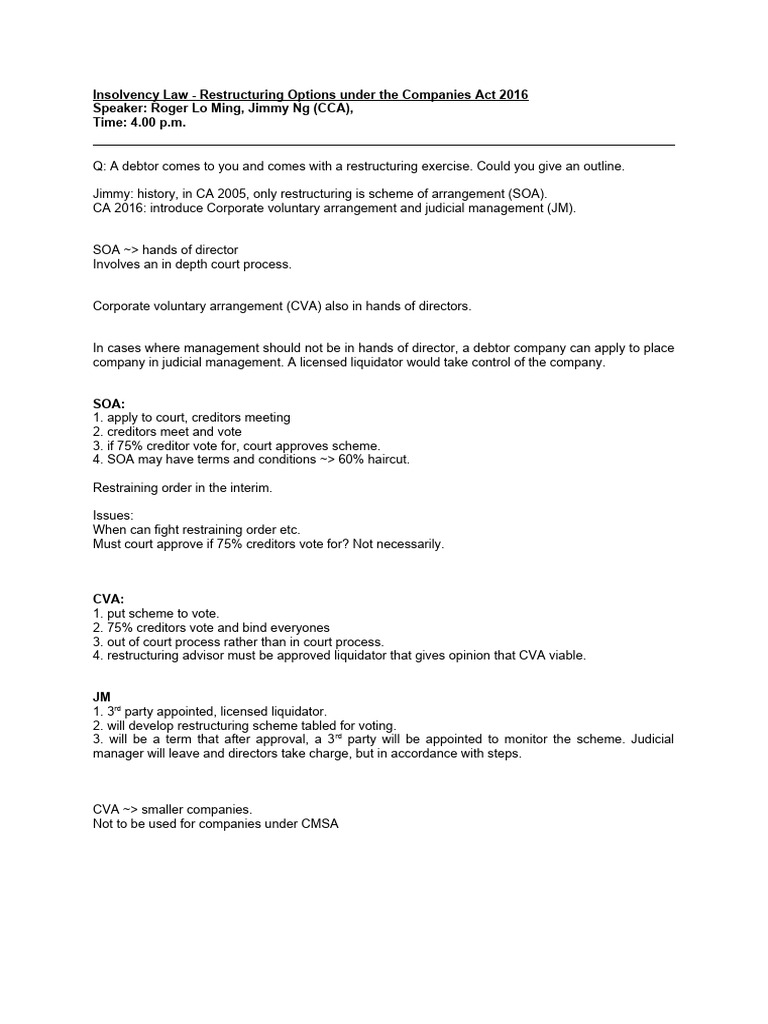 Insolvency Law - Restructuring Options under the Companies Act 2016
Speaker: Roger Lo Ming, Jimmy Ng (CCA),
Time: 4.00 p.m.

Q: A debtor comes to you and comes with a restructuring exercise. Could you give an outline.

Jimmy: history, in CA 2005, only restructuring is scheme of arrangement (SOA).
CA 2016: introduce Corporate voluntary arrangement and judicial management (JM).

SOA ~> hands of director
Involves an in depth court process.

Corporate voluntary arrangement (CVA) also in hands of directors.

In cases where management should not be in hands of director, a debtor company can apply to place company in judicial management. A licensed liquidator would take control of the company.

SOA:
1. apply to court, creditors meeting
2. creditors meet and vote
3. if 75% creditor vote for, court approves scheme.
4. SOA may have terms and conditions ~> 60% haircut.

Restraining order in the interim.

Issues:
When can fight restraining order etc.
Must court approve if 75% creditors vote for? Not necessarily.

CVA:
1. put scheme to vote.
2. 75% creditors vote and bind everyones
3. out of court process rather than in court process.
4. restructuring advisor must be approved liquidator that gives opinion that CVA viable.

JM
1. 3$^{rd}$ party appointed, licensed liquidator.
2. will develop restructuring scheme tabled for voting.
3. will be a term that after approval, a 3$^{rd}$ party will be appointed to monitor the scheme. Judicial manager will leave and directors take charge, but in accordance with steps.

CVA ~> smaller companies.
Not to be used for companies under CMSA